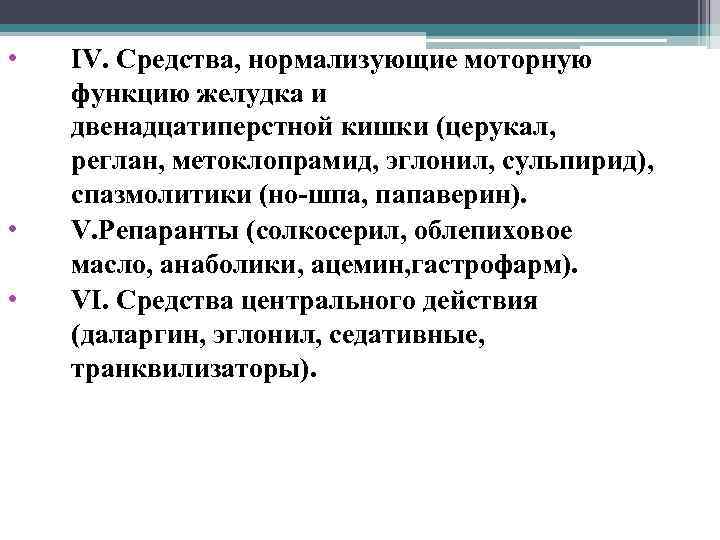 • IV. Средства, нормализующие моторную функцию желудка и двенадцатиперстной кишки (церукал, реглан, метоклопрамид, эглонил, сульпирид), спазмолитики (но-шпа, папаверин).

• V.Репаранты (солкосерил, облепиховое масло, анаболики, ацемин,гастрофарм).

• VI. Средства центрального действия (даларгин, эглонил, седативные, транквилизаторы).